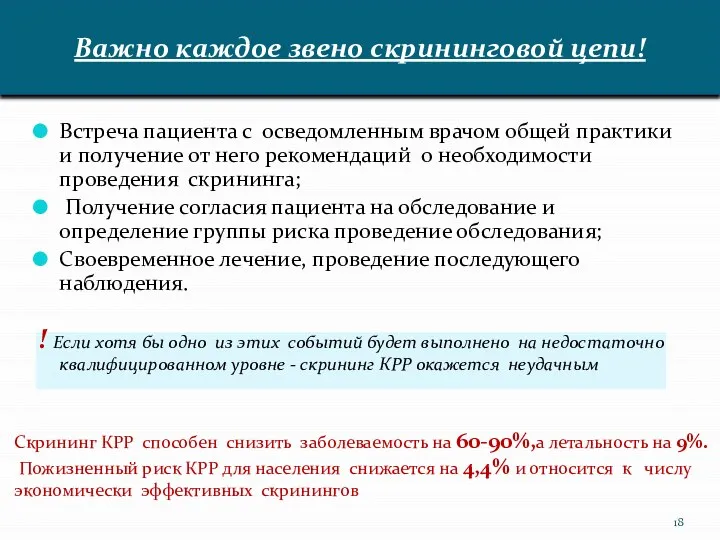 Важно каждое звено скрининговой цепи!

Встреча пациента с осведомленным врачом общей практики и получение от него рекомендаций о необходимости проведения скрининга;

Получение согласия пациента на обследование и определение группы риска проведение обследования;

Своевременное лечение, проведение последующего наблюдения.

! Если хотя бы одно из этих событий будет выполнено на недостаточно квалифицированном уровне - скрининг КРР окажется неудачным

Скрининг КРР способен снизить заболеваемость на 60-90%,а летальность на 9%.
Пожизненный риск КРР для населения снижается на 4,4% и относится к числу экономически эффективных скринингов

18